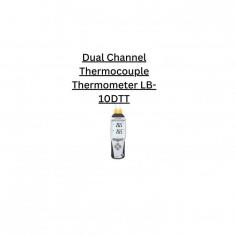 Dual Channel Thermocouple Thermometer LB-10DTT